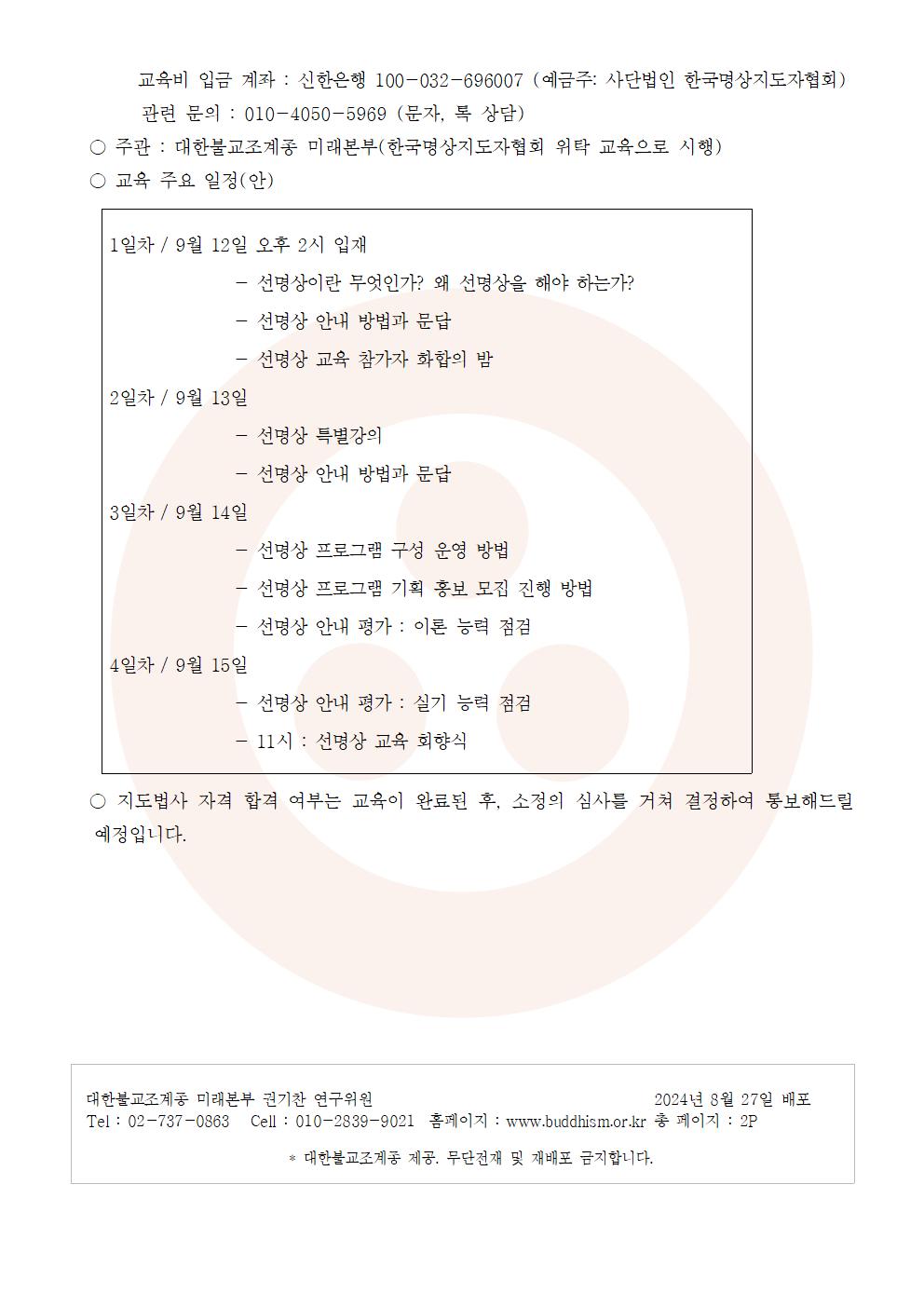 교육비 입금 계좌 : 신한은행 100-032-696007 (예금주: 사단법인 한국명상지도자협회)
관련 문의 : 010-4050-5969 (문자, 톡 상담)

○ 주관 : 대한불교조계종 미래본부(한국명상지도자협회 위탁 교육으로 시행)

○ 교육 주요 일정(안)

1일차 / 9월 12일 오후 2시 입재
- 선명상이란 무엇인가? 왜 선명상을 해야 하는가?
- 선명상 안내 방법과 문답
- 선명상 교육 참가자 화합의 밤
2일차 / 9월 13일
- 선명상 특별강의
- 선명상 안내 방법과 문답
3일차 / 9월 14일
- 선명상 프로그램 구성 운영 방법
- 선명상 프로그램 기획 홍보 모집 진행 방법
- 선명상 안내 평가 : 이론 능력 점검
4일차 / 9월 15일
- 선명상 안내 평가 : 실기 능력 점검
- 11시 : 선명상 교육 회향식

○ 지도법사 자격 합격 여부는 교육이 완료된 후, 소정의 심사를 거쳐 결정하여 통보해드릴 예정입니다.

대한불교조계종 미래본부 권기찬 연구위원 2024년 8월 27일 배포
Tel : 02-737-0863 Cell : 010-2839-9021 홈페이지 : www.buddhism.or.kr 총 페이지 : 2P
* 대한불교조계종 제공. 무단전재 및 재배포 금지합니다.